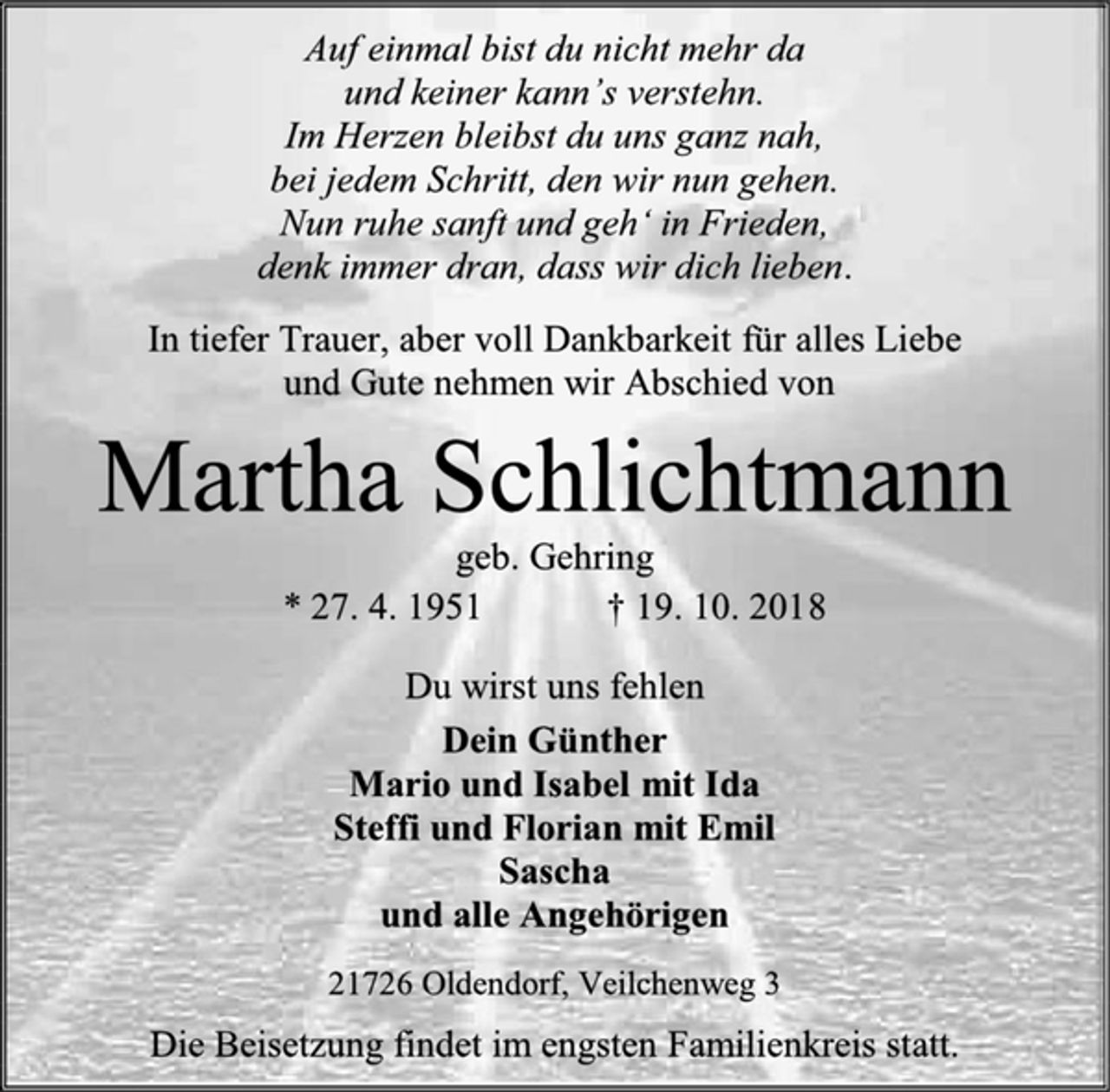 Auf einmal bist du nicht mehr da
und keiner kann's verstehn.
Im Herzen bleibst du uns ganz nah,
bei jedem Schritt, den wir nun gehen.
Nun ruhe sanft und geh' in Frieden,
denk immer dran, dass wir dich lieben.

In tiefer Trauer, aber voll Dankbarkeit für alles Liebe und Gute nehmen wir Abschied von

Martha Schlichtmann

geb. Gehring

* 27. 4. 1951 † 19. 10. 2018

Du wirst uns fehlen

Dein Günther
Mario und Isabel mit Ida
Steffi und Florian mit Emil
Sascha
und alle Angehörigen

21726 Oldendorf, Veilchenweg 3

Die Beisetzung findet im engsten Familienkreis statt.